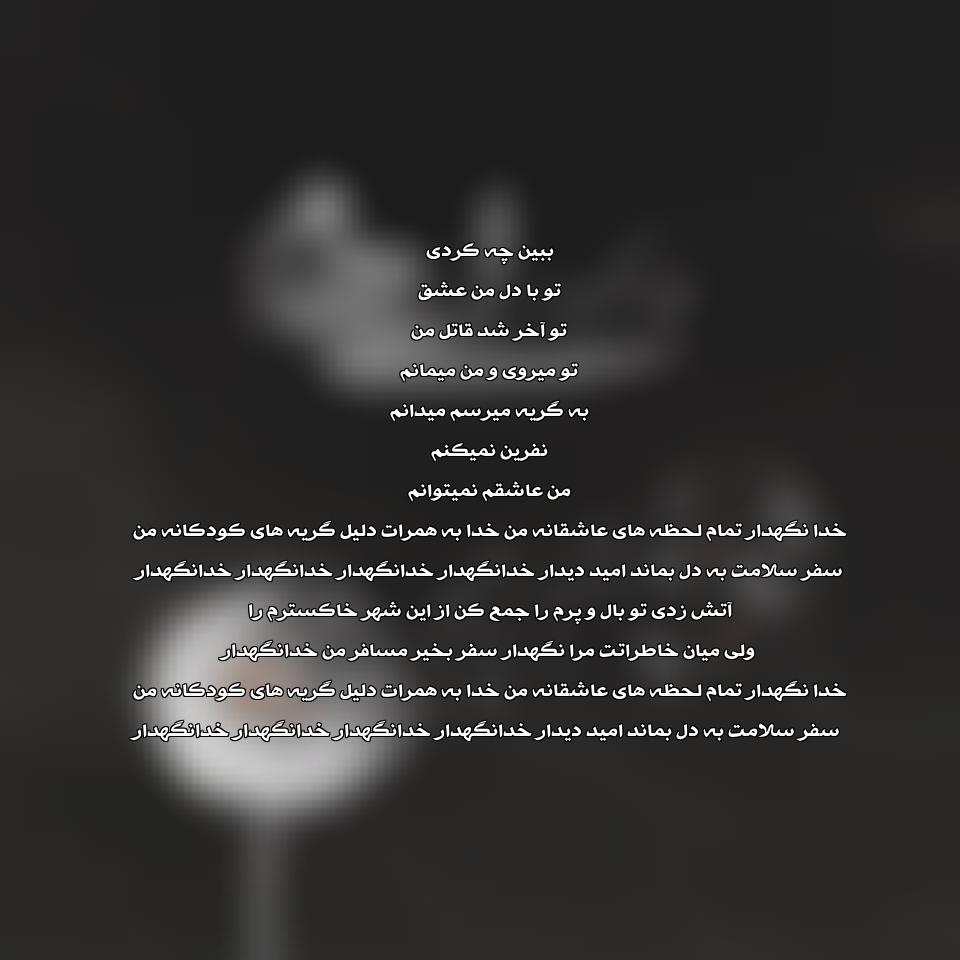 ببین چه کردی

تو با دل من عشق

تو آخر شد قاتل من

تو میروی و من میمانم

به گریه میرسم میدانم

نفرین نمیکنم

من عاشقم نمیتوانم

خدا نگهدار تمام لحظه های عاشقانه من خدا به همرات دلیل گریه های کودکانه من

سفر سلامت به دل بماند امید دیدار خدانگهدار خدانگهدار خدانگهدار خدانگهدار

آتش زدی تو بال و پرم را جمع کن از این شهر خاکسترم را

ولی میان خاطراتت مرا نگهدار سفر بخیر مسافر من خدانگهدار

خدا نگهدار تمام لحظه های عاشقانه من خدا به همرات دلیل گریه های کودکانه من

سفر سلامت به دل بماند امید دیدار خدانگهدار خدانگهدار خدانگهدار خدانگهدار